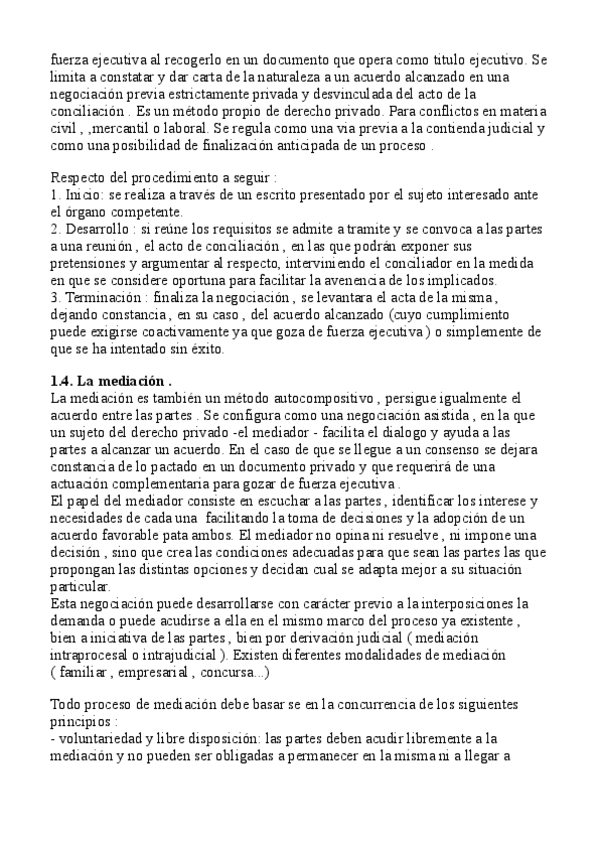 fuerza ejecutiva al recogerlo en un documento que opera como titulo ejecutivo. Se limita a constatar y dar carta de la naturaleza a un acuerdo alcanzado en una negociación previa estrictamente privada y desvinculada del acto de la conciliación . Es un método propio de derecho privado. Para conflictos en materia civil , ,mercantil o laboral. Se regula como una via previa a la contienda judicial y como una posibilidad de finalización anticipada de un proceso .

Respecto del procedimiento a seguir :
1. Inicio: se realiza a través de un escrito presentado por el sujeto interesado ante el órgano competente.
2. Desarrollo : si reúne los requisitos se admite a tramite y se convoca a las partes a una reunión , el acto de conciliación , en las que podrán exponer sus pretensiones y argumentar al respecto, interviniendo el conciliador en la medida en que se considere oportuna para facilitar la avenencia de los implicados.
3. Terminación : finaliza la negociación , se levantara el acta de la misma , dejando constancia , en su caso , del acuerdo alcanzado (cuyo cumplimiento puede exigirse coactivamente ya que goza de fuerza ejecutiva ) o simplemente de que se ha intentado sin éxito.

1.4. La mediación .
La mediación es también un método autocompositivo , persigue igualmente el acuerdo entre las partes . Se configura como una negociación asistida , en la que un sujeto del derecho privado -el mediador - facilita el dialogo y ayuda a las partes a alcanzar un acuerdo. En el caso de que se llegue a un consenso se dejara constancia de lo pactado en un documento privado y que requerirá de una actuación complementaria para gozar de fuerza ejecutiva .
El papel del mediador consiste en escuchar a las partes , identificar los interese y necesidades de cada una facilitando la toma de decisiones y la adopción de un acuerdo favorable pata ambos. El mediador no opina ni resuelve , ni impone una decisión , sino que crea las condiciones adecuadas para que sean las partes las que propongan las distintas opciones y decidan cual se adapta mejor a su situación particular.
Esta negociación puede desarrollarse con carácter previo a la interposiciones la demanda o puede acudirse a ella en el mismo marco del proceso ya existente , bien a iniciativa de las partes , bien por derivación judicial ( mediación intraprocesal o intrajudicial ). Existen diferentes modalidades de mediación ( familiar , empresarial , concursa...)

Todo proceso de mediación debe basar se en la concurrencia de los siguientes principios :
- voluntariedad y libre disposición: las partes deben acudir libremente a la mediación y no pueden ser obligadas a permanecer en la misma ni a llegar a